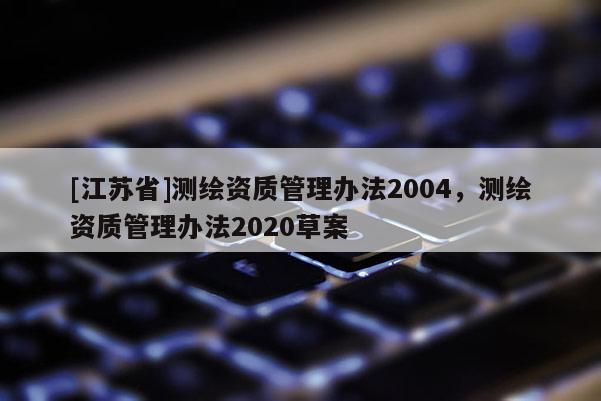 [江苏省]测绘资质管理办法2004，测绘资质管理办法2020草案